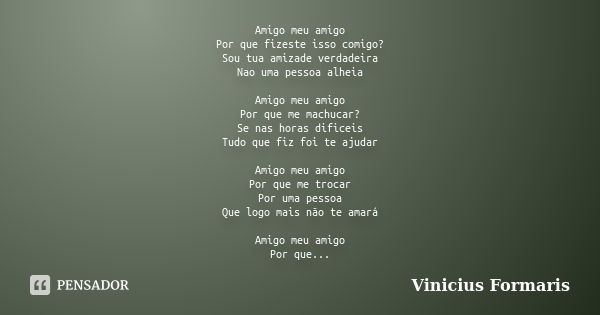 Amigo meu amigo
Por que fizeste isso comigo?
Sou tua amizade verdadeira
Nao uma pessoa alheia

Amigo meu amigo
Por que me machucar?
Se nas horas dificeis
Tudo que fiz foi te ajudar

Amigo meu amigo
Por que me trocar
Por uma pessoa
Que logo mais não te amará

Amigo meu amigo
Por que...

PENSADOR

Vinicius Formaris